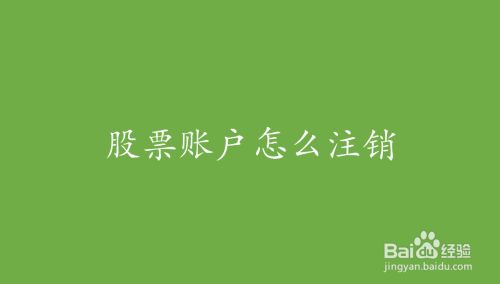 股票账户怎么注销

Baidu经验
jingyan.baidu.com